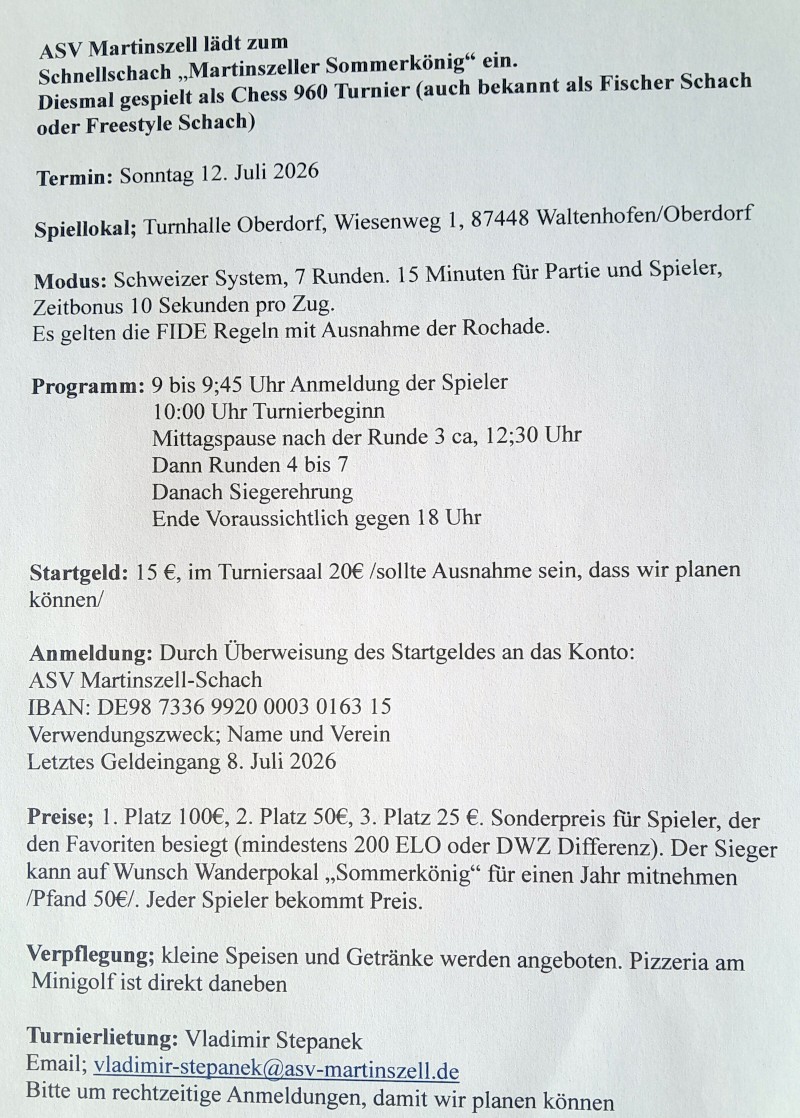 ASV Martinszell lädt zum
Schnellschach „Martinszeller Sommerkönig“ ein.
Diesmal gespielt als Chess 960 Turnier (auch bekannt als Fischer Schach oder Freestyle Schach)

Termin: Sonntag 12. Juli 2026

Spiellokal; Turnhalle Oberdorf, Wiesenweg 1, 87448 Waltenhofen/Oberdorf

Modus: Schweizer System, 7 Runden. 15 Minuten für Partie und Spieler, Zeitbonus 10 Sekunden pro Zug.
Es gelten die FIDE Regeln mit Ausnahme der Rochade.

Programm: 9 bis 9;45 Uhr Anmeldung der Spieler
10:00 Uhr Turnierbeginn
Mittagspause nach der Runde 3 ca, 12;30 Uhr
Dann Runden 4 bis 7
Danach Siegerehrung
Ende Voraussichtlich gegen 18 Uhr

Startgeld: 15 €, im Turniersaal 20€ /sollte Ausnahme sein, dass wir planen können/

Anmeldung: Durch Überweisung des Startgeldes an das Konto:
ASV Martinszell-Schach
IBAN: DE98 7336 9920 0003 0163 15
Verwendungszweck; Name und Verein
Letztes Geldeingang 8. Juli 2026

Preise; 1. Platz 100€, 2. Platz 50€, 3. Platz 25 €. Sonderpreis für Spieler, der den Favoriten besiegt (mindestens 200 ELO oder DWZ Differenz). Der Sieger kann auf Wunsch Wanderpokal „Sommerkönig“ für einen Jahr mitnehmen /Pfand 50€/. Jeder Spieler bekommt Preis.

Verpflegung; kleine Speisen und Getränke werden angeboten. Pizzeria am Minigolf ist direkt daneben

Turnierlietung: Vladimir Stepanek
Email; vladimir-stepanek@asv-martinszell.de
Bitte um rechtzeitige Anmeldungen, damit wir planen können